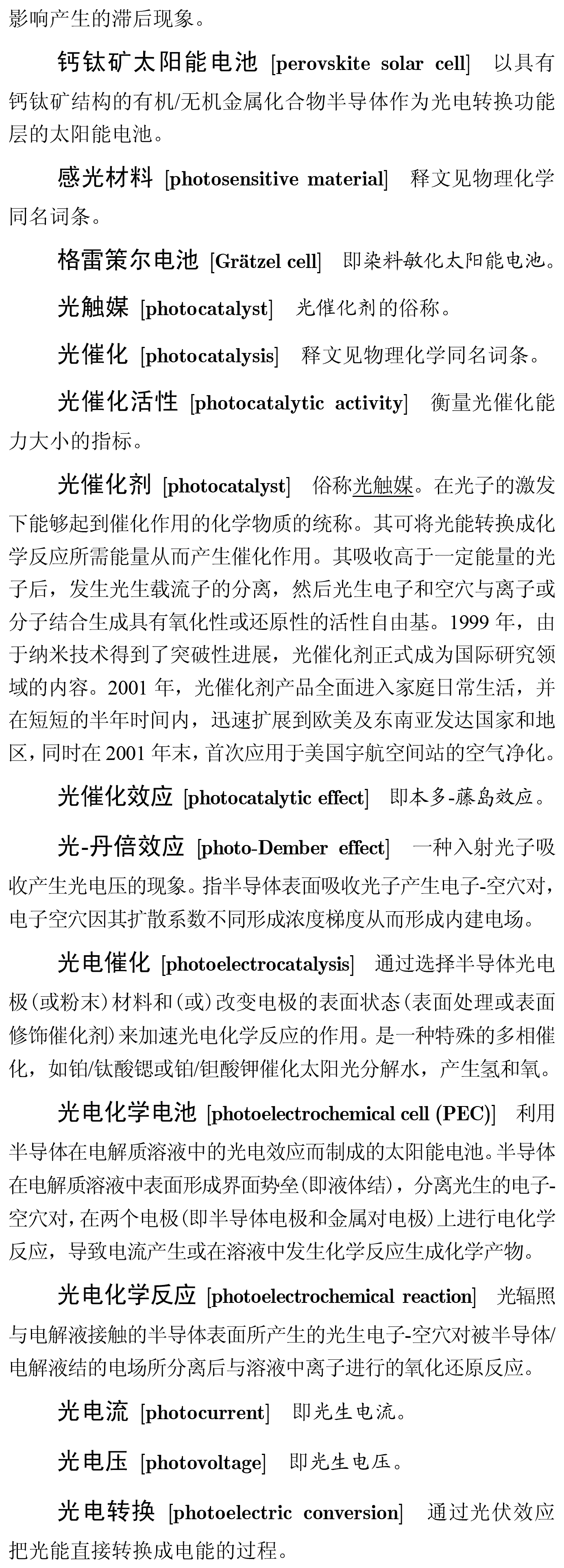 影响产生的滞后现象。

钙钛矿太阳能电池 [perovskite solar cell] 以具有钙钛矿结构的有机/无机金属化合物半导体作为光电转换功能层的太阳能电池。

感光材料 [photosensitive material] 释文见物理化学同名词条。

格雷策尔电池 [Grätzel cell] 即染料敏化太阳能电池。

光触媒 [photocatalyst] 光催化剂的俗称。

光催化 [photocatalysis] 释文见物理化学同名词条。

光催化活性 [photocatalytic activity] 衡量光催化能力大小的指标。

光催化剂 [photocatalyst] 俗称光触媒。在光子的激发下能够起到催化作用的化学物质的统称。其可将光能转换成化学反应所需能量从而产生催化作用。其吸收高于一定能量的光子后，发生光生载流子的分离，然后光生电子和空穴与离子或分子结合生成具有氧化性或还原性的活性自由基。1999 年，由于纳米技术得到了突破性进展，光催化剂正式成为国际研究领域的内容。2001 年，光催化剂产品全面进入家庭日常生活，并在短短的半年时间内，迅速扩展到欧美及东南亚发达国家和地区，同时在 2001 年末，首次应用于美国宇航空间站的空气净化。

光催化效应 [photocatalytic effect] 即本多-藤岛效应。

光-丹倍效应 [photo-Dember effect] 一种入射光子吸收产生光电压的现象。指半导体表面吸收光子产生电子-空穴对，电子空穴因其扩散系数不同形成浓度梯度从而形成内建电场。

光电催化 [photoelectrocatalysis] 通过选择半导体光电极(或粉末)材料和(或)改变电极的表面状态(表面处理或表面修饰催化剂)来加速光电化学反应的作用。是一种特殊的多相催化，如铂/钛酸锶或铂/钽酸钾催化太阳光分解水，产生氢和氧。

光电化学电池 [photoelectrochemical cell (PEC)] 利用半导体在电解质溶液中的光电效应而制成的太阳能电池。半导体在电解质溶液中表面形成界面势垒(即液体结)，分离光生的电子-空穴对，在两个电极(即半导体电极和金属对电极)上进行电化学反应，导致电流产生或在溶液中发生化学反应生成化学产物。

光电化学反应 [photoelectrochemical reaction] 光辐照与电解液接触的半导体表面所产生的光生电子-空穴对被半导体/电解液结的电场所分离后与溶液中离子进行的氧化还原反应。

光电流 [photocurrent] 即光生电流。

光电压 [photovoltage] 即光生电压。

光电转换 [photoelectric conversion] 通过光伏效应把光能直接转换成电能的过程。